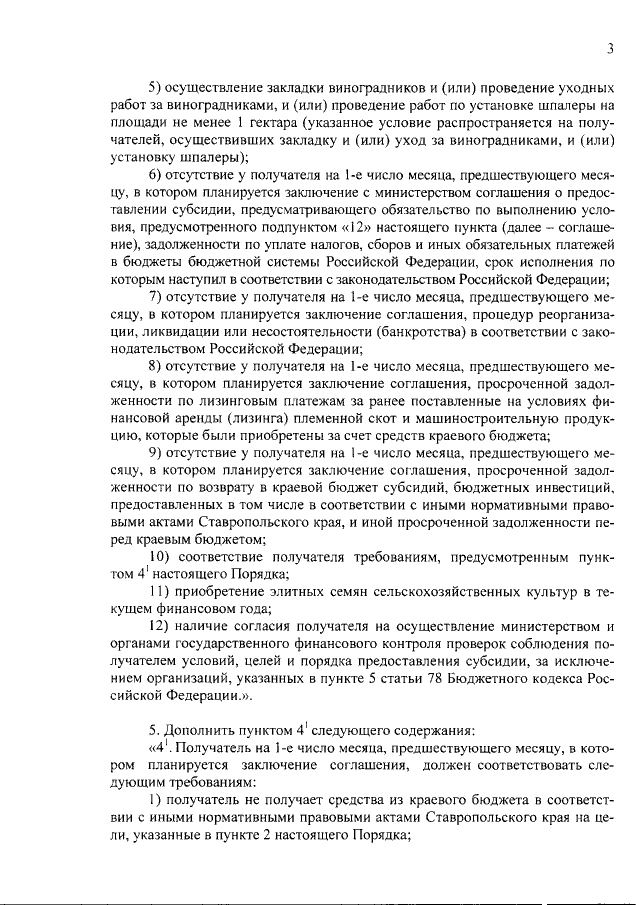 3

5) осуществление закладки виноградников и (или) проведение уходных работ за виноградниками, и (или) проведение работ по установке шпалеры на площади не менее 1 гектара (указанное условие распространяется на получателей, осуществивших закладку и (или) уход за виноградниками, и (или) установку шпалеры);

6) отсутствие у получателя на 1-е число месяца, предшествующего месяцу, в котором планируется заключение с министерством соглашения о предоставлении субсидии, предусматривающего обязательство по выполнению условия, предусмотренного подпунктом «12» настоящего пункта (далее – соглашение), задолженности по уплате налогов, сборов и иных обязательных платежей в бюджеты бюджетной системы Российской Федерации, срок исполнения по которым наступил в соответствии с законодательством Российской Федерации;

7) отсутствие у получателя на 1-е число месяца, предшествующего месяцу, в котором планируется заключение соглашения, процедур реорганизации, ликвидации или несостоятельности (банкротства) в соответствии с законодательством Российской Федерации;

8) отсутствие у получателя на 1-е число месяца, предшествующего месяцу, в котором планируется заключение соглашения, просроченной задолженности по лизинговым платежам за ранее поставленные на условиях финансовой аренды (лизинга) племенной скот и машиностроительную продукцию, которые были приобретены за счет средств краевого бюджета;

9) отсутствие у получателя на 1-е число месяца, предшествующего месяцу, в котором планируется заключение соглашения, просроченной задолженности по возврату в краевой бюджет субсидий, бюджетных инвестиций, предоставленных в том числе в соответствии с иными нормативными правовыми актами Ставропольского края, и иной просроченной задолженности перед краевым бюджетом;

10) соответствие получателя требованиям, предусмотренным пунктом $4^1$ настоящего Порядка;

11) приобретение элитных семян сельскохозяйственных культур в текущем финансовом года;

12) наличие согласия получателя на осуществление министерством и органами государственного финансового контроля проверок соблюдения получателем условий, целей и порядка предоставления субсидии, за исключением организаций, указанных в пункте 5 статьи 78 Бюджетного кодекса Российской Федерации.».

5. Дополнить пунктом $4^1$ следующего содержания:

«$4^1$. Получатель на 1-е число месяца, предшествующего месяцу, в котором планируется заключение соглашения, должен соответствовать следующим требованиям:

1) получатель не получает средства из краевого бюджета в соответствии с иными нормативными правовыми актами Ставропольского края на цели, указанные в пункте 2 настоящего Порядка;